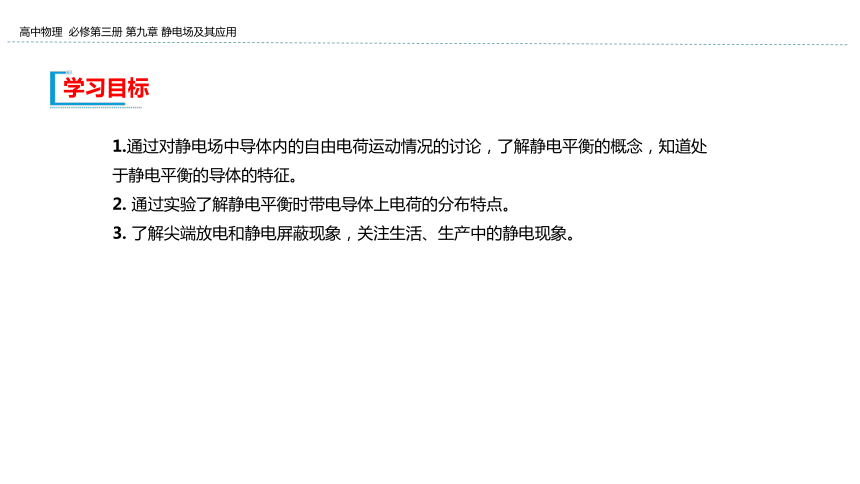 高中物理 必修第三册 第九章 静电场及其应用

学习目标

1.通过对静电场中导体内的自由电荷运动情况的讨论，了解静电平衡的概念，知道处于静电平衡的导体的特征。

2. 通过实验了解静电平衡时带电导体上电荷的分布特点。

3. 了解尖端放电和静电屏蔽现象，关注生活、生产中的静电现象。